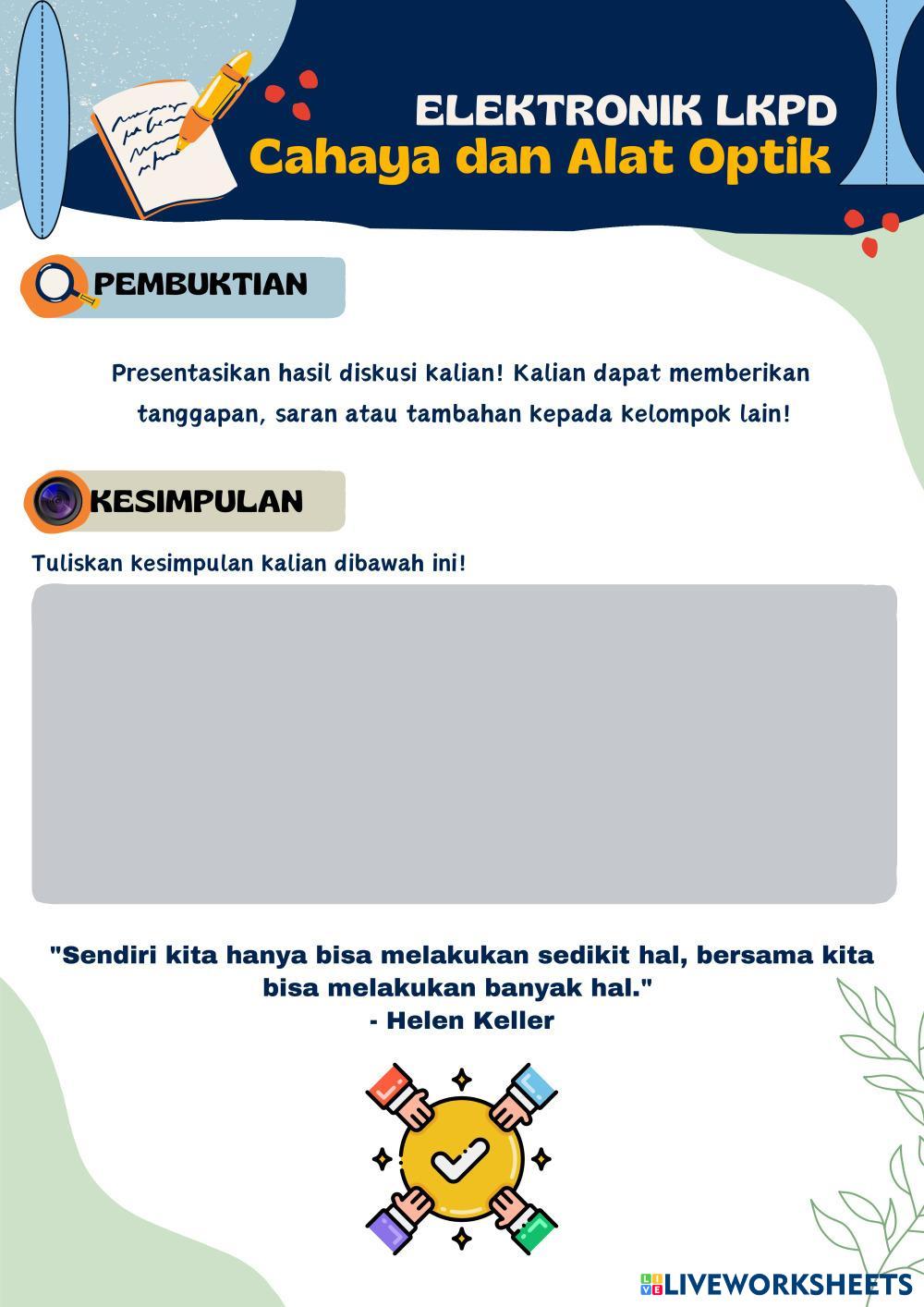 ELEKTRONIK LKPD
Cahaya dan Alat Optik

PEMBUKTIAN

Presentasikan hasil diskusi kalian! Kalian dapat memberikan tanggapan, saran atau tambahan kepada kelompok lain!

KESIMPULAN

Tuliskan kesimpulan kalian dibawah ini!

"Sendiri kita hanya bisa melakukan sedikit hal, bersama kita bisa melakukan banyak hal."
- Helen Keller

LIVEWORKSHEETS